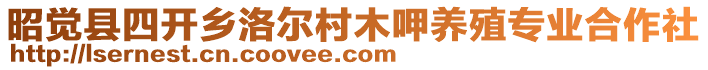 昭觉县四开乡洛尔村木呷养殖专业合作社
http://lsernest.cn.coovee.com